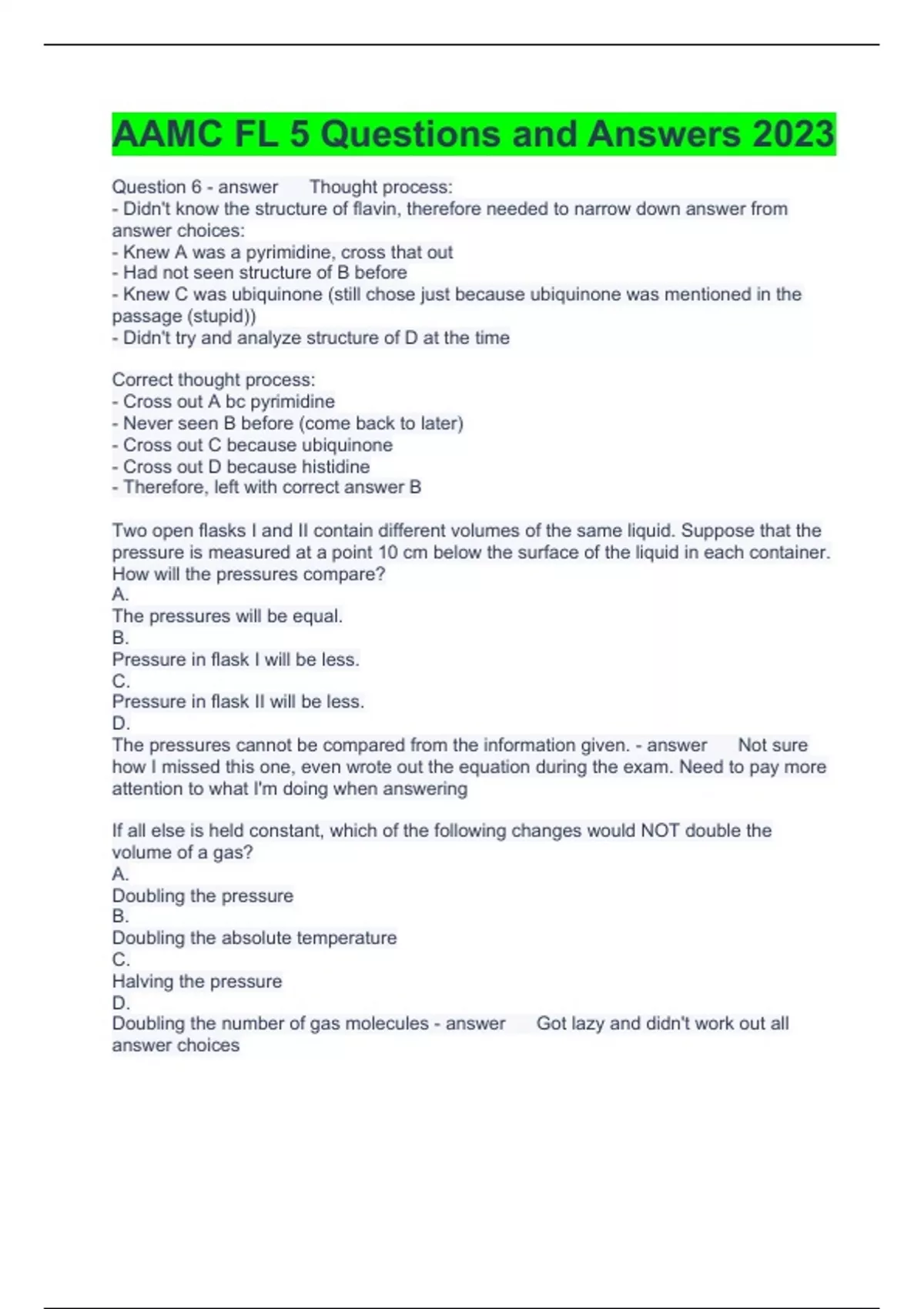 AAMC FL 5 Questions and Answers 2023

Question 6 - answer Thought process:
- Didn't know the structure of flavin, therefore needed to narrow down answer from answer choices:
- Knew A was a pyrimidine, cross that out
- Had not seen structure of B before
- Knew C was ubiquinone (still chose just because ubiquinone was mentioned in the passage (stupid))
- Didn't try and analyze structure of D at the time

Correct thought process:
- Cross out A bc pyrimidine
- Never seen B before (come back to later)
- Cross out C because ubiquinone
- Cross out D because histidine
- Therefore, left with correct answer B

Two open flasks I and II contain different volumes of the same liquid. Suppose that the pressure is measured at a point 10 cm below the surface of the liquid in each container. How will the pressures compare?
A.
The pressures will be equal.
B.
Pressure in flask I will be less.
C.
Pressure in flask II will be less.
D.
The pressures cannot be compared from the information given. - answer Not sure how I missed this one, even wrote out the equation during the exam. Need to pay more attention to what I'm doing when answering

If all else is held constant, which of the following changes would NOT double the volume of a gas?
A.
Doubling the pressure
B.
Doubling the absolute temperature
C.
Halving the pressure
D.
Doubling the number of gas molecules - answer Got lazy and didn't work out all answer choices